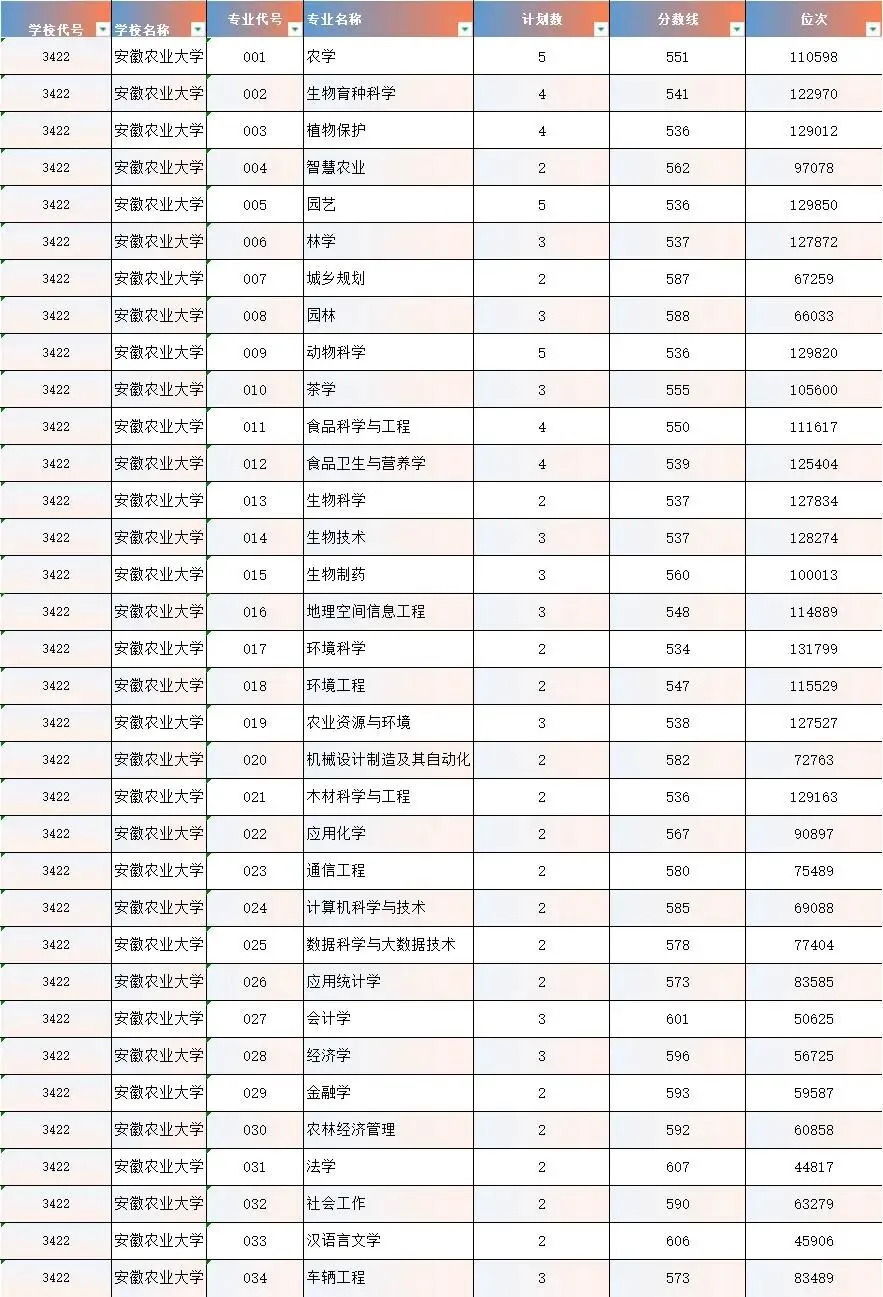 | 学校代号 | 学校名称 | 专业代号 | 专业名称 | 计划数 | 分数线 | 位次 |
|---|---|---|---|---|---|---|
| 3422 | 安徽农业大学 | 001 | 农学 | 5 | 551 | 110598 |
| 3422 | 安徽农业大学 | 002 | 生物育种科学 | 4 | 541 | 122970 |
| 3422 | 安徽农业大学 | 003 | 植物保护 | 4 | 536 | 129012 |
| 3422 | 安徽农业大学 | 004 | 智慧农业 | 2 | 562 | 97078 |
| 3422 | 安徽农业大学 | 005 | 园艺 | 5 | 536 | 129850 |
| 3422 | 安徽农业大学 | 006 | 林学 | 3 | 537 | 127872 |
| 3422 | 安徽农业大学 | 007 | 城乡规划 | 2 | 587 | 67259 |
| 3422 | 安徽农业大学 | 008 | 园林 | 3 | 588 | 66033 |
| 3422 | 安徽农业大学 | 009 | 动物科学 | 5 | 536 | 129820 |
| 3422 | 安徽农业大学 | 010 | 茶学 | 3 | 555 | 105600 |
| 3422 | 安徽农业大学 | 011 | 食品科学与工程 | 4 | 550 | 111617 |
| 3422 | 安徽农业大学 | 012 | 食品卫生与营养学 | 4 | 539 | 125404 |
| 3422 | 安徽农业大学 | 013 | 生物科学 | 2 | 537 | 127834 |
| 3422 | 安徽农业大学 | 014 | 生物技术 | 3 | 537 | 128274 |
| 3422 | 安徽农业大学 | 015 | 生物制药 | 3 | 560 | 100013 |
| 3422 | 安徽农业大学 | 016 | 地理空间信息工程 | 3 | 548 | 114889 |
| 3422 | 安徽农业大学 | 017 | 环境科学 | 2 | 534 | 131799 |
| 3422 | 安徽农业大学 | 018 | 环境工程 | 2 | 547 | 115529 |
| 3422 | 安徽农业大学 | 019 | 农业资源与环境 | 3 | 538 | 127527 |
| 3422 | 安徽农业大学 | 020 | 机械设计制造及其自动化 | 2 | 582 | 72763 |
| 3422 | 安徽农业大学 | 021 | 木材科学与工程 | 2 | 536 | 129163 |
| 3422 | 安徽农业大学 | 022 | 应用化学 | 2 | 567 | 90897 |
| 3422 | 安徽农业大学 | 023 | 通信工程 | 2 | 580 | 75489 |
| 3422 | 安徽农业大学 | 024 | 计算机科学与技术 | 2 | 585 | 69088 |
| 3422 | 安徽农业大学 | 025 | 数据科学与大数据技术 | 2 | 578 | 77404 |
| 3422 | 安徽农业大学 | 026 | 应用统计学 | 2 | 573 | 83585 |
| 3422 | 安徽农业大学 | 027 | 会计学 | 3 | 601 | 50625 |
| 3422 | 安徽农业大学 | 028 | 经济学 | 3 | 596 | 56725 |
| 3422 | 安徽农业大学 | 029 | 金融学 | 2 | 593 | 59587 |
| 3422 | 安徽农业大学 | 030 | 农林经济管理 | 2 | 592 | 60858 |
| 3422 | 安徽农业大学 | 031 | 法学 | 2 | 607 | 44817 |
| 3422 | 安徽农业大学 | 032 | 社会工作 | 2 | 590 | 63279 |
| 3422 | 安徽农业大学 | 033 | 汉语言文学 | 2 | 606 | 45906 |
| 3422 | 安徽农业大学 | 034 | 车辆工程 | 3 | 573 | 83489 |